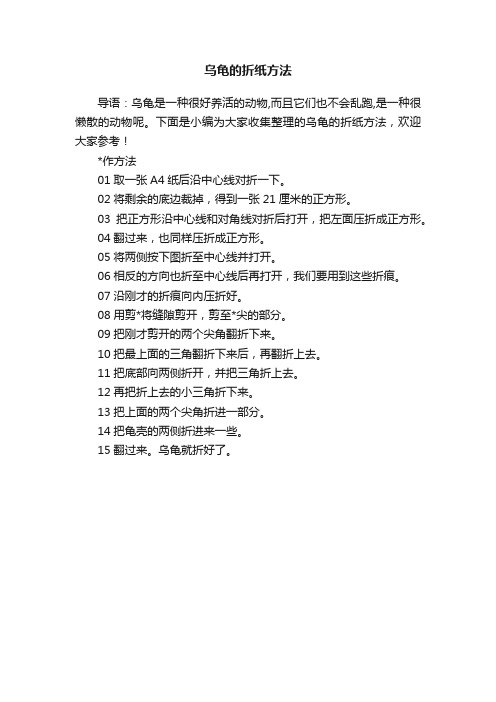 乌龟的折纸方法

导语：乌龟是一种很好养活的动物,而且它们也不会乱跑,是一种很懒散的动物呢。下面是小编为大家收集整理的乌龟的折纸方法，欢迎大家参考！

*作方法

01 取一张 A4 纸后沿中心线对折一下。

02 将剩余的底边裁掉，得到一张 21 厘米的正方形。

03 把正方形沿中心线和对角线对折后打开，把左面压折成正方形。

04 翻过来，也同样压折成正方形。

05 将两侧按下图折至中心线并打开。

06 相反的方向也折至中心线后再打开，我们要用到这些折痕。

07 沿刚才的折痕向内压折好。

08 用剪*将缝隙剪开，剪至*尖的部分。

09 把刚才剪开的两个尖角翻折下来。

10 把最上面的三角翻折下来后，再翻折上去。

11 把底部向两侧折开，并把三角折上去。

12 再把折上去的小三角折下来。

13 把上面的两个尖角折进一部分。

14 把龟壳的两侧折进来一些。

15 翻过来。乌龟就折好了。